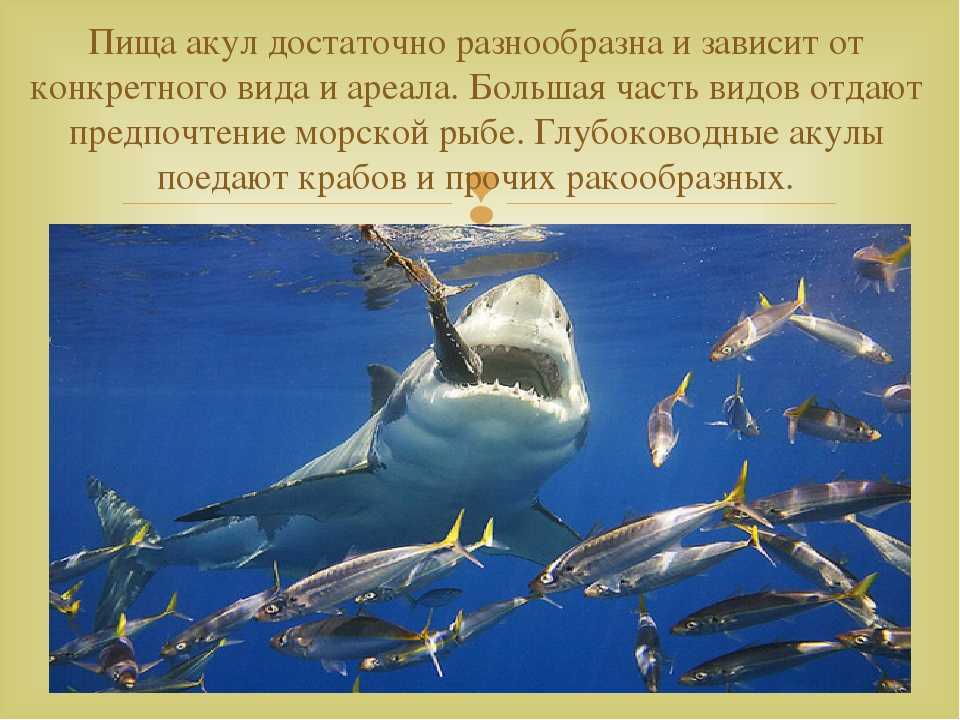 Пища акул достаточно разнообразна и зависит от конкретного вида и ареала. Большая часть видов отдают предпочтение морской рыбе. Глубоководные акулы поедают крабов и прочих ракообразных.